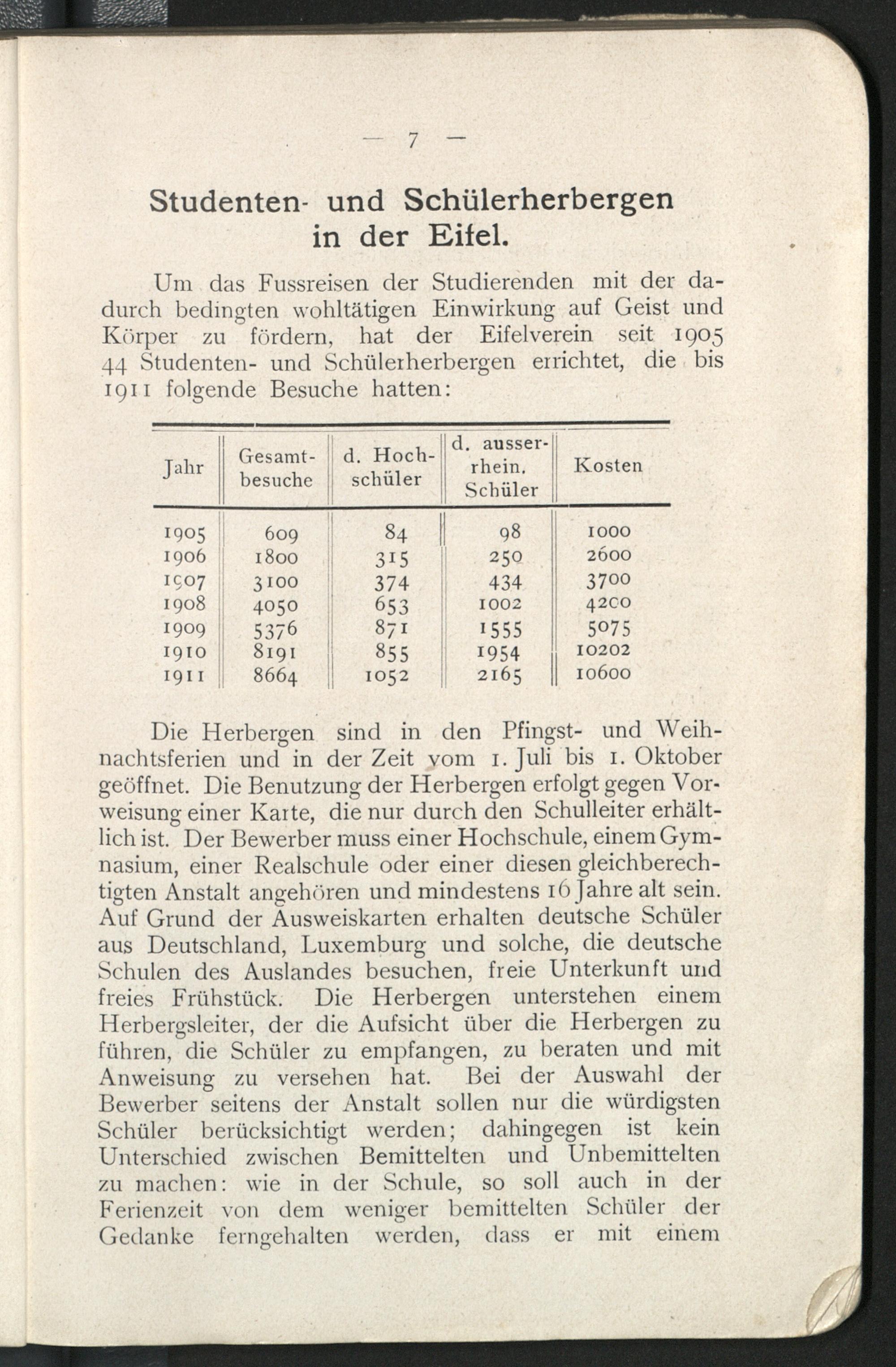 — 7 —

Studenten- und Schülerherbergen in der Eifel.

Um das Fussreisen der Studierenden mit der dadurch bedingten wohltätigen Einwirkung auf Geist und Körper zu fördern, hat der Eifelverein seit 1905 44 Studenten- und Schülerherbergen errichtet, die bis 1911 folgende Besuche hatten:

| Jahr | Gesamtbesuche | d. Hochschüler | d. ausserrhein. Schüler | Kosten |
|---|---|---|---|---|
| 1905 | 609 | 84 | 98 | 1000 |
| 1906 | 1800 | 315 | 250 | 2600 |
| 1907 | 3100 | 374 | 434 | 3700 |
| 1908 | 4050 | 653 | 1002 | 4200 |
| 1909 | 5376 | 871 | 1555 | 5075 |
| 1910 | 8191 | 855 | 1954 | 10202 |
| 1911 | 8664 | 1052 | 2165 | 10600 |

Die Herbergen sind in den Pfingst- und Weihnachtsferien und in der Zeit vom 1. Juli bis 1. Oktober geöffnet. Die Benutzung der Herbergen erfolgt gegen Vorweisung einer Karte, die nur durch den Schulleiter erhältlich ist. Der Bewerber muss einer Hochschule, einem Gymnasium, einer Realschule oder einer diesen gleichberechtigten Anstalt angehören und mindestens 16 Jahre alt sein. Auf Grund der Ausweiskarten erhalten deutsche Schüler aus Deutschland, Luxemburg und solche, die deutsche Schulen des Auslandes besuchen, freie Unterkunft und freies Frühstück. Die Herbergen unterstehen einem Herbergsleiter, der die Aufsicht über die Herbergen zu führen, die Schüler zu empfangen, zu beraten und mit Anweisung zu versehen hat. Bei der Auswahl der Bewerber seitens der Anstalt sollen nur die würdigsten Schüler berücksichtigt werden; dahingegen ist kein Unterschied zwischen Bemittelten und Unbemittelten zu machen: wie in der Schule, so soll auch in der Ferienzeit von dem weniger bemittelten Schüler der Gedanke ferngehalten werden, dass er mit einem